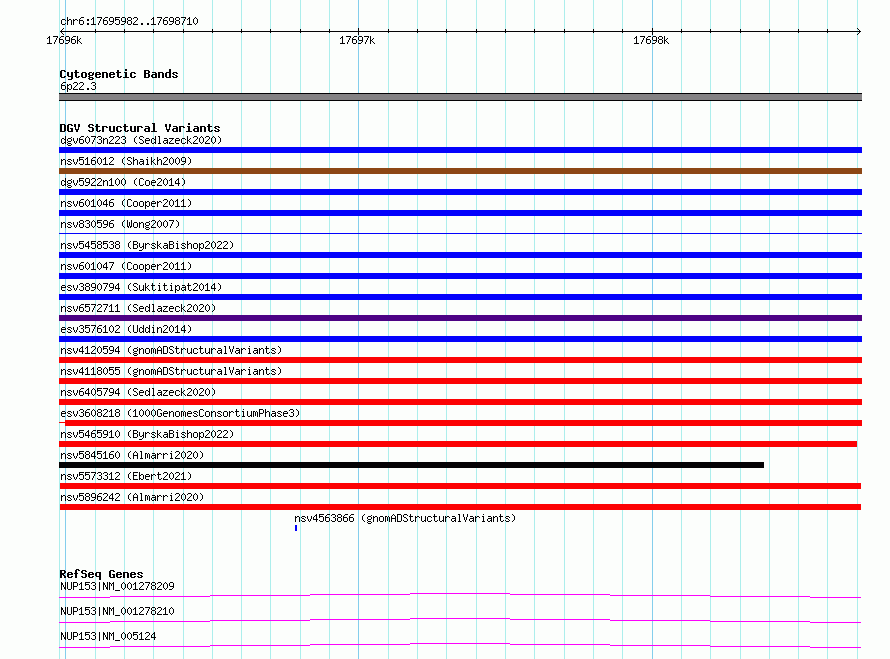 chr6:17695982..17698710

17696k

17697k

17698k

Cytogenetic Bands

6p22.3

DGV Structural Variants

dgv6073n223 (Sedlazeck2020)

nsv516012 (Shaikh2009)

dgv5922n100 (Coe2014)

nsv601046 (Cooper2011)

nsv830596 (Wong2007)

nsv5458538 (ByrskaBishop2022)

nsv601047 (Cooper2011)

esv3890794 (Suktitipat2014)

nsv6572711 (Sedlazeck2020)

esv3576102 (Uddin2014)

nsv4120594 (gnomADStructuralVariants)

nsv4118055 (gnomADStructuralVariants)

nsv6405794 (Sedlazeck2020)

esv3608218 (1000GenomesConsortiumPhase3)

nsv5465910 (ByrskaBishop2022)

nsv5845160 (Almarri2020)

nsv5573312 (Ebert2021)

nsv5896242 (Almarri2020)

nsv4563866 (gnomADStructuralVariants)

RefSeq Genes

NUP153|NM_001278209

NUP153|NM_001278210

NUP153|NM_005124